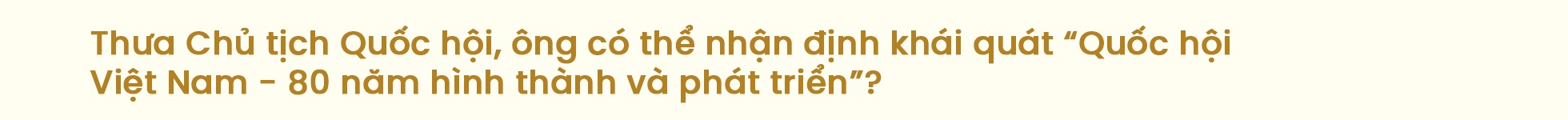 Thưa Chủ tịch Quốc hội, ông có thể nhận định khái quát “Quốc hội Việt Nam - 80 năm hình thành và phát triển”?